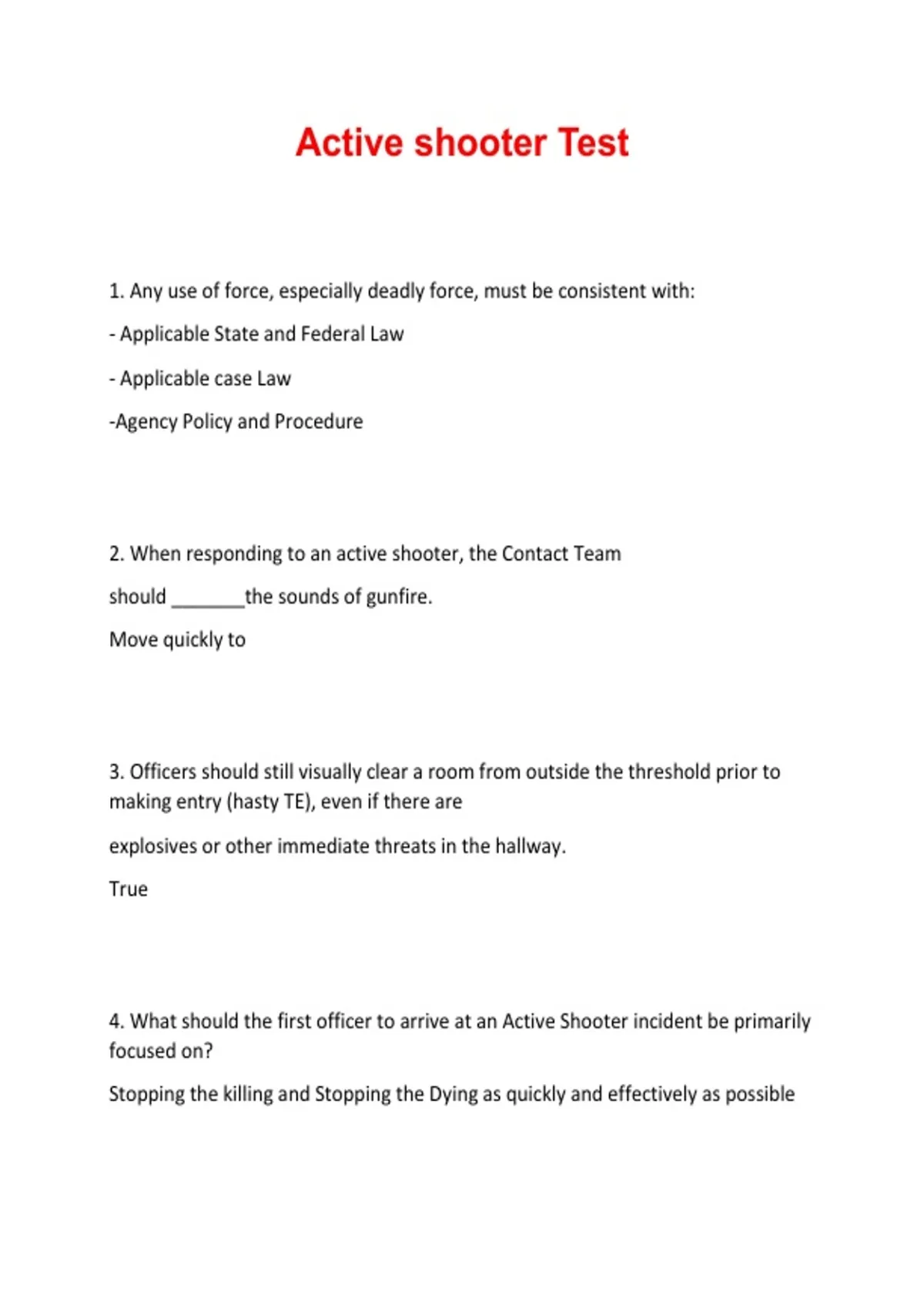 Active shooter Test

1. Any use of force, especially deadly force, must be consistent with:

- Applicable State and Federal Law

- Applicable case Law

-Agency Policy and Procedure

2. When responding to an active shooter, the Contact Team

should _______the sounds of gunfire.

Move quickly to

3. Officers should still visually clear a room from outside the threshold prior to making entry (hasty TE), even if there are

explosives or other immediate threats in the hallway.

True

4. What should the first officer to arrive at an Active Shooter incident be primarily focused on?

Stopping the killing and Stopping the Dying as quickly and effectively as possible